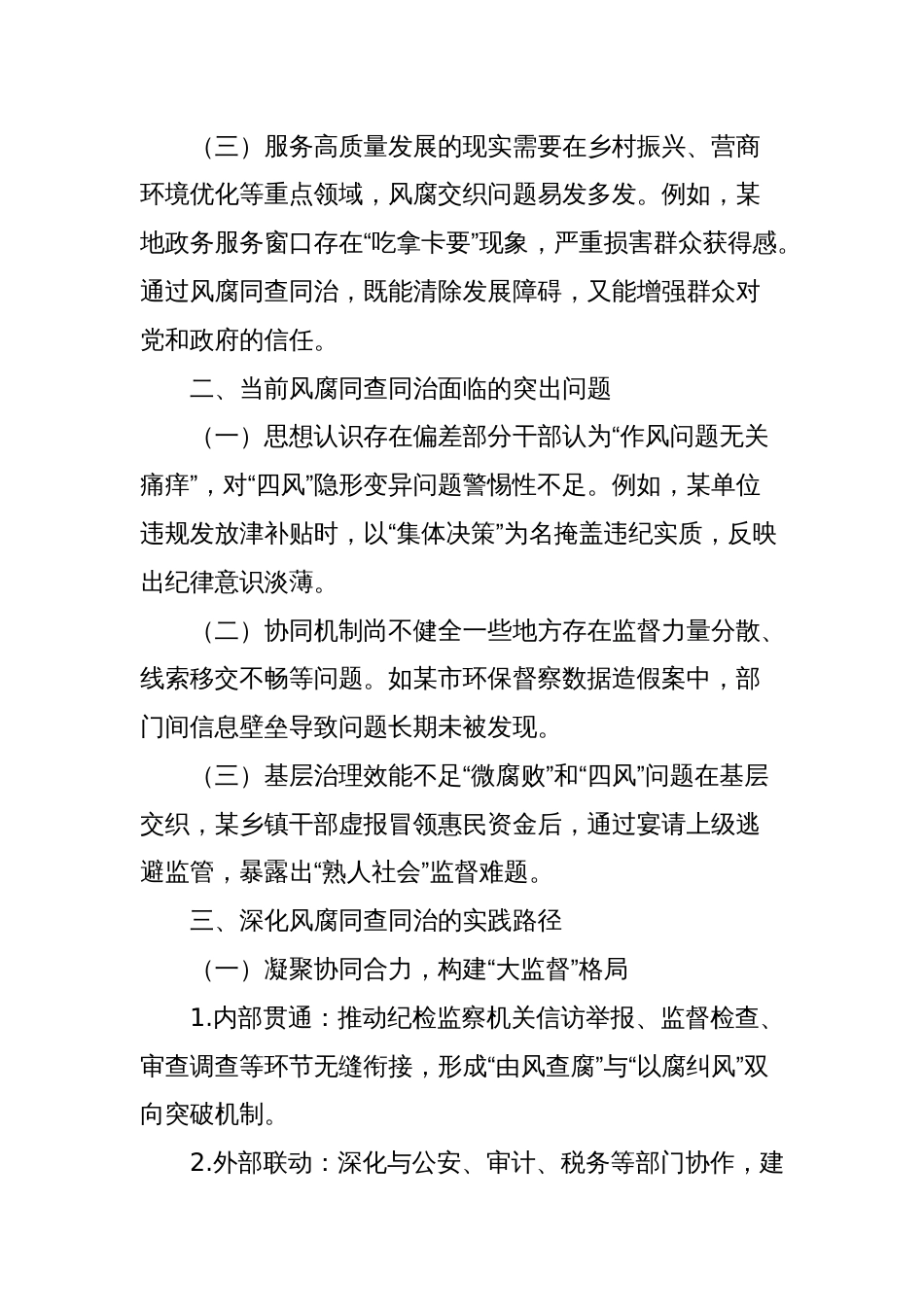 （三）服务高质量发展的现实需要在乡村振兴、营商环境优化等重点领域，风腐交织问题易发多发。例如，某地政务服务窗口存在“吃拿卡要”现象，严重损害群众获得感。通过风腐同查同治，既能清除发展障碍，又能增强群众对党和政府的信任。

二、当前风腐同查同治面临的突出问题

（一）思想认识存在偏差部分干部认为“作风问题无关痛痒”，对“四风”隐形变异问题警惕性不足。例如，某单位违规发放津补贴时，以“集体决策”为名掩盖违纪实质，反映出纪律意识淡薄。

（二）协同机制尚不健全一些地方存在监督力量分散、线索移交不畅等问题。如某市环保督察数据造假案中，部门间信息壁垒导致问题长期未被发现。

（三）基层治理效能不足“微腐败”和“四风”问题在基层交织，某乡镇干部虚报冒领惠民资金后，通过宴请上级逃避监管，暴露出“熟人社会”监督难题。

三、深化风腐同查同治的实践路径

（一）凝聚协同合力，构建“大监督”格局

1.内部贯通：推动纪检监察机关信访举报、监督检查、审查调查等环节无缝衔接，形成“由风查腐”与“以腐纠风”双向突破机制。

2.外部联动：深化与公安、审计、税务等部门协作，建